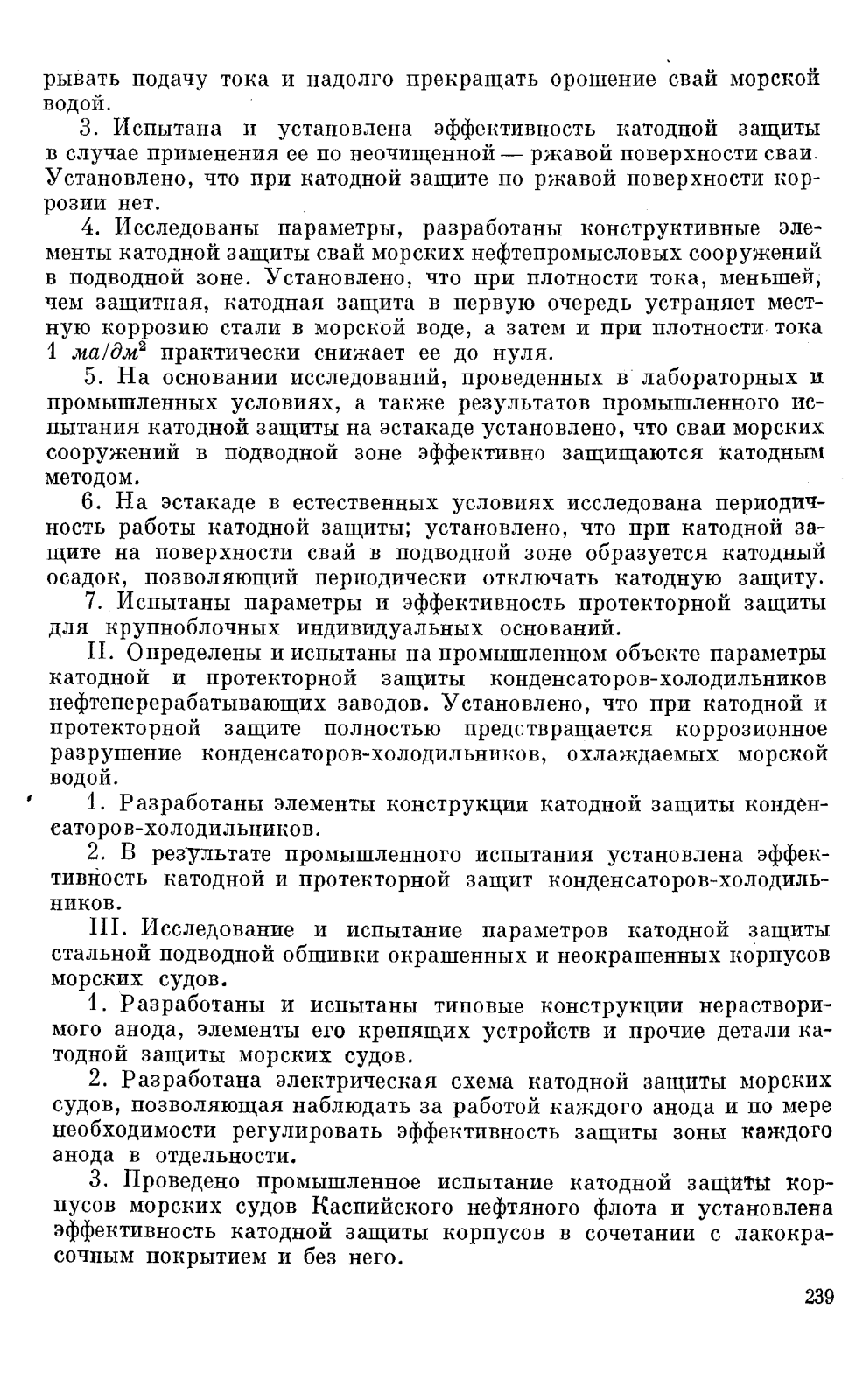 рывать подачу тока и надолго прекращать орошение свай морской водой.

3. Испытана и установлена эффективность катодной защиты в случае применения ее по неочищенной — ржавой поверхности сваи. Установлено, что при катодной защите по ржавой поверхности коррозии нет.

4. Исследованы параметры, разработаны конструктивные элементы катодной защиты свай морских нефтепромысловых сооружений в подводной зоне. Установлено, что при плотности тока, меньшей, чем защитная, катодная защита в первую очередь устраняет местную коррозию стали в морской воде, а затем и при плотности тока 1 $ма/дм^2$ практически снижает ее до нуля.

5. На основании исследований, проведенных в лабораторных и промышленных условиях, а также результатов промышленного испытания катодной защиты на эстакаде установлено, что сваи морских сооружений в подводной зоне эффективно защищаются катодным методом.

6. На эстакаде в естественных условиях исследована периодичность работы катодной защиты; установлено, что при катодной защите на поверхности свай в подводной зоне образуется катодный осадок, позволяющий периодически отключать катодную защиту.

7. Испытаны параметры и эффективность протекторной защиты для крупноблочных индивидуальных оснований.

II. Определены и испытаны на промышленном объекте параметры катодной и протекторной защиты конденсаторов-холодильников нефтеперерабатывающих заводов. Установлено, что при катодной и протекторной защите полностью предотвращается коррозионное разрушение конденсаторов-холодильников, охлаждаемых морской водой.

1. Разработаны элементы конструкции катодной защиты конденсаторов-холодильников.

2. В результате промышленного испытания установлена эффективность катодной и протекторной защит конденсаторов-холодильников.

III. Исследование и испытание параметров катодной защиты стальной подводной обшивки окрашенных и неокрашенных корпусов морских судов.

1. Разработаны и испытаны типовые конструкции нерастворимого анода, элементы его крепящих устройств и прочие детали катодной защиты морских судов.

2. Разработана электрическая схема катодной защиты морских судов, позволяющая наблюдать за работой каждого анода и по мере необходимости регулировать эффективность защиты зоны каждого анода в отдельности.

3. Проведено промышленное испытание катодной защиты корпусов морских судов Каспийского нефтяного флота и установлена эффективность катодной защиты корпусов в сочетании с лакокрасочным покрытием и без него.

239